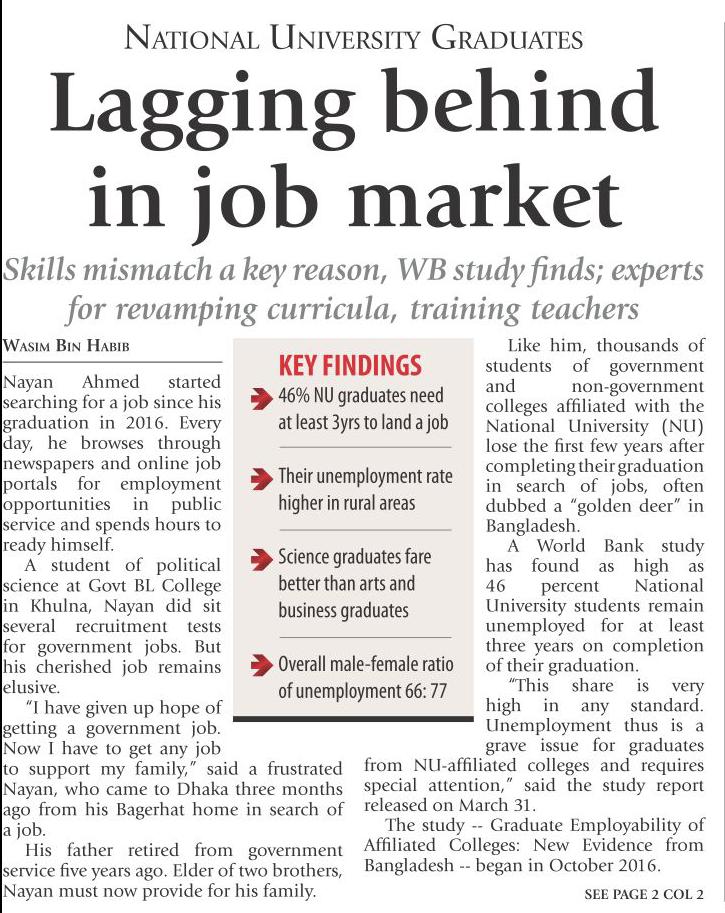 NATIONAL UNIVERSITY GRADUATES

Lagging behind in job market

Skills mismatch a key reason, WB study finds; experts for revamping curricula, training teachers

WASIM BIN HABIB

Nayan Ahmed started searching for a job since his graduation in 2016. Every day, he browses through newspapers and online job portals for employment opportunities in public service and spends hours to ready himself.

A student of political science at Govt BL College in Khulna, Nayan did sit several recruitment tests for government jobs. But his cherished job remains elusive.

"I have given up hope of getting a government job. Now I have to get any job to support my family," said a frustrated Nayan, who came to Dhaka three months ago from his Bagerhat home in search of a job.

His father retired from government service five years ago. Elder of two brothers, Nayan must now provide for his family.

KEY FINDINGS

46% NU graduates need at least 3yrs to land a job

Their unemployment rate higher in rural areas

Science graduates fare better than arts and business graduates

Overall male-female ratio of unemployment 66: 77

Like him, thousands of students of government and non-government colleges affiliated with the National University (NU) lose the first few years after completing their graduation in search of jobs, often dubbed a "golden deer" in Bangladesh.

A World Bank study has found as high as 46 percent National University students remain unemployed for at least three years on completion of their graduation.

"This share is very high in any standard. Unemployment thus is a grave issue for graduates from NU-affiliated colleges and requires special attention," said the study report released on March 31.

The study -- Graduate Employability of Affiliated Colleges: New Evidence from Bangladesh -- began in October 2016.

SEE PAGE 2 COL 2